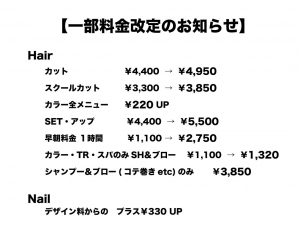 【一部料金改定のお知らせ】

Hair

カット ¥4,400 → ¥4,950

スクールカット ¥3,300 → ¥3,850

カラー全メニュー ¥220 UP

SET・アップ ¥4,400 → ¥5,500

早朝料金 1時間 ¥1,100 → ¥2,750

カラー・TR・スパのみ SH&ブロー ¥1,100 → ¥1,320

シャンプー&ブロー ( コテ巻き etc) のみ ¥3,850

Nail

デザイン料からの プラス¥330 UP